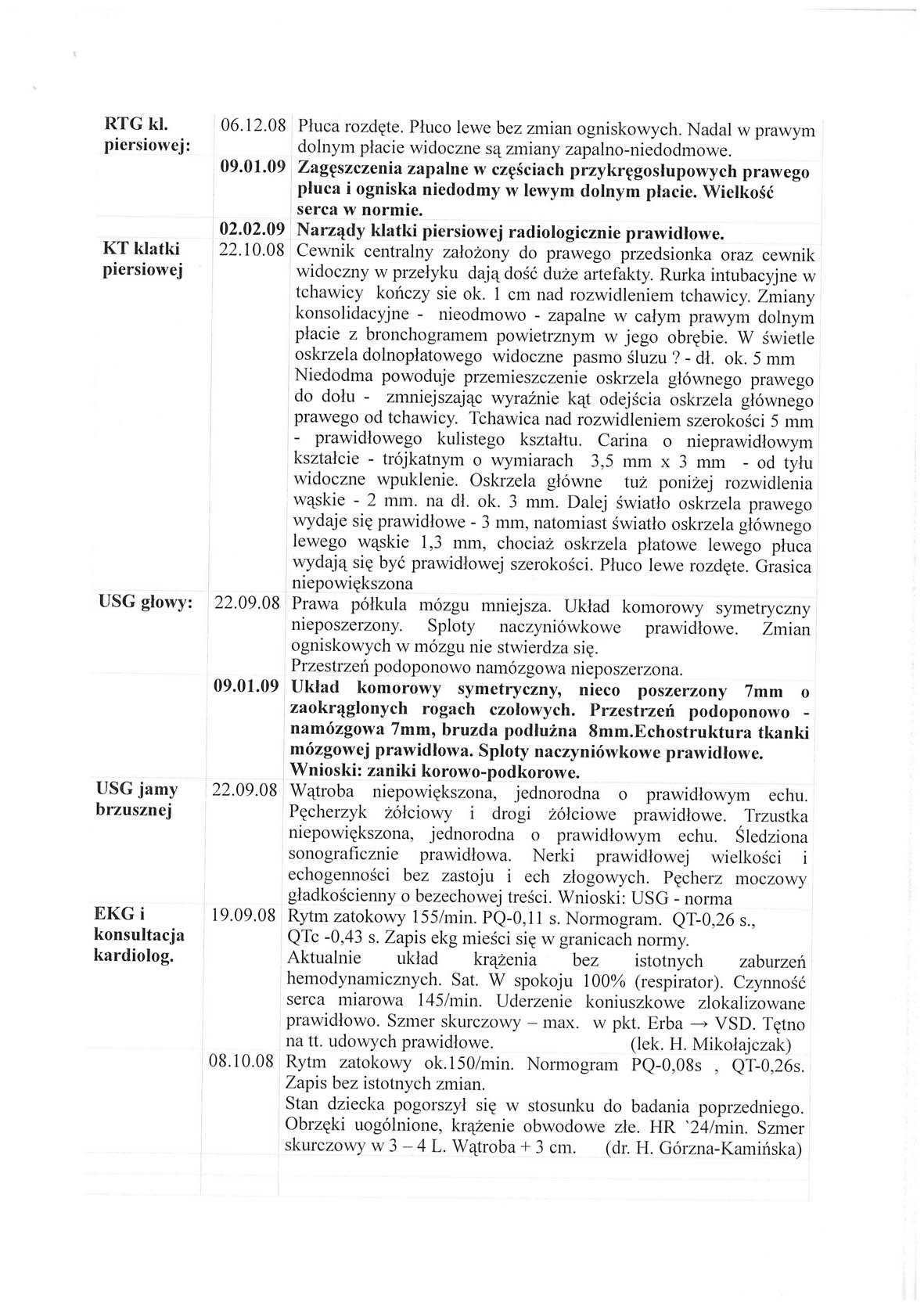 | | | |
|---|---|---|
| RTG kl. piersiowej: | 06.12.08 | Płuca rozdęte. Płuco lewe bez zmian ogniskowych. Nadal w prawym dolnym płacie widoczne są zmiany zapalno-niedodmowe. |
| | 09.01.09 | Zagęszczenia zapalne w częściach przykręgosłupowych prawego płuca i ogniska niedodmy w lewym dolnym płacie. Wielkość serca w normie. |
| | 02.02.09 | Narządy klatki piersiowej radiologicznie prawidłowe. |
| KT klatki piersiowej | 22.10.08 | Cewnik centralny założony do prawego przedsionka oraz cewnik widoczny w przełyku dają dość duże artefakty. Rurka intubacyjne w tchawicy kończy sie ok. 1 cm nad rozwidleniem tchawicy. Zmiany konsolidacyjne - nieodmowo - zapalne w całym prawym dolnym płacie z bronchogramem powietrznym w jego obrębie. W świetle oskrzela dolnopłatowego widoczne pasmo śluzu ? - dł. ok. 5 mm Niedodma powoduje przemieszczenie oskrzela głównego prawego do dołu - zmniejszając wyraźnie kąt odejścia oskrzela głównego prawego od tchawicy. Tchawica nad rozwidleniem szerokości 5 mm - prawidłowego kulistego kształtu. Carina o nieprawidłowym kształcie - trójkatnym o wymiarach 3,5 mm x 3 mm - od tyłu widoczne wpuklenie. Oskrzela główne tuż poniżej rozwidlenia wąskie - 2 mm. na dł. ok. 3 mm. Dalej światło oskrzela prawego wydaje się prawidłowe - 3 mm, natomiast światło oskrzela głównego lewego wąskie 1,3 mm, chociaż oskrzela płatowe lewego płuca wydają się być prawidłowej szerokości. Płuco lewe rozdęte. Grasica niepowiększona |
| USG głowy: | 22.09.08 | Prawa półkula mózgu mniejsza. Układ komorowy symetryczny nieposzerzony. Sploty naczyniówkowe prawidłowe. Zmian ogniskowych w mózgu nie stwierdza się. Przestrzeń podoponowo namózgowa nieposzerzona. |
| | 09.01.09 | Układ komorowy symetryczny, nieco poszerzony 7mm o zaokrąglonych rogach czołowych. Przestrzeń podoponowo - namózgowa 7mm, bruzda podłużna 8mm.Echostruktura tkanki mózgowej prawidłowa. Sploty naczyniówkowe prawidłowe. Wnioski: zaniki korowo-podkorowe. |
| USG jamy brzusznej | 22.09.08 | Wątroba niepowiększona, jednorodna o prawidłowym echu. Pęcherzyk żółciowy i drogi żółciowe prawidłowe. Trzustka niepowiększona, jednorodna o prawidłowym echu. Śledziona sonograficznie prawidłowa. Nerki prawidłowej wielkości i echogenności bez zastoju i ech złogowych. Pęcherz moczowy gładkościenny o bezechowej treści. Wnioski: USG - norma |
| EKG i konsultacja kardiolog. | 19.09.08 | Rytm zatokowy 155/min. PQ-0,11 s. Normogram. QT-0,26 s., QTc -0,43 s. Zapis ekg mieści się w granicach normy. Aktualnie układ krążenia bez istotnych zaburzeń hemodynamicznych. Sat. W spokoju 100% (respirator). Czynność serca miarowa 145/min. Uderzenie koniuszkowe zlokalizowane prawidłowo. Szmer skurczowy – max. w pkt. Erba → VSD. Tętno na tt. udowych prawidłowe. (lek. H. Mikołajczak) |
| | 08.10.08 | Rytm zatokowy ok.150/min. Normogram PQ-0,08s , QT-0,26s. Zapis bez istotnych zmian. Stan dziecka pogorszył się w stosunku do badania poprzedniego. Obrzęki uogólnione, krążenie obwodowe złe. HR `24/min. Szmer skurczowy w 3 – 4 L. Wątroba + 3 cm. (dr. H. Górzna-Kamińska) |